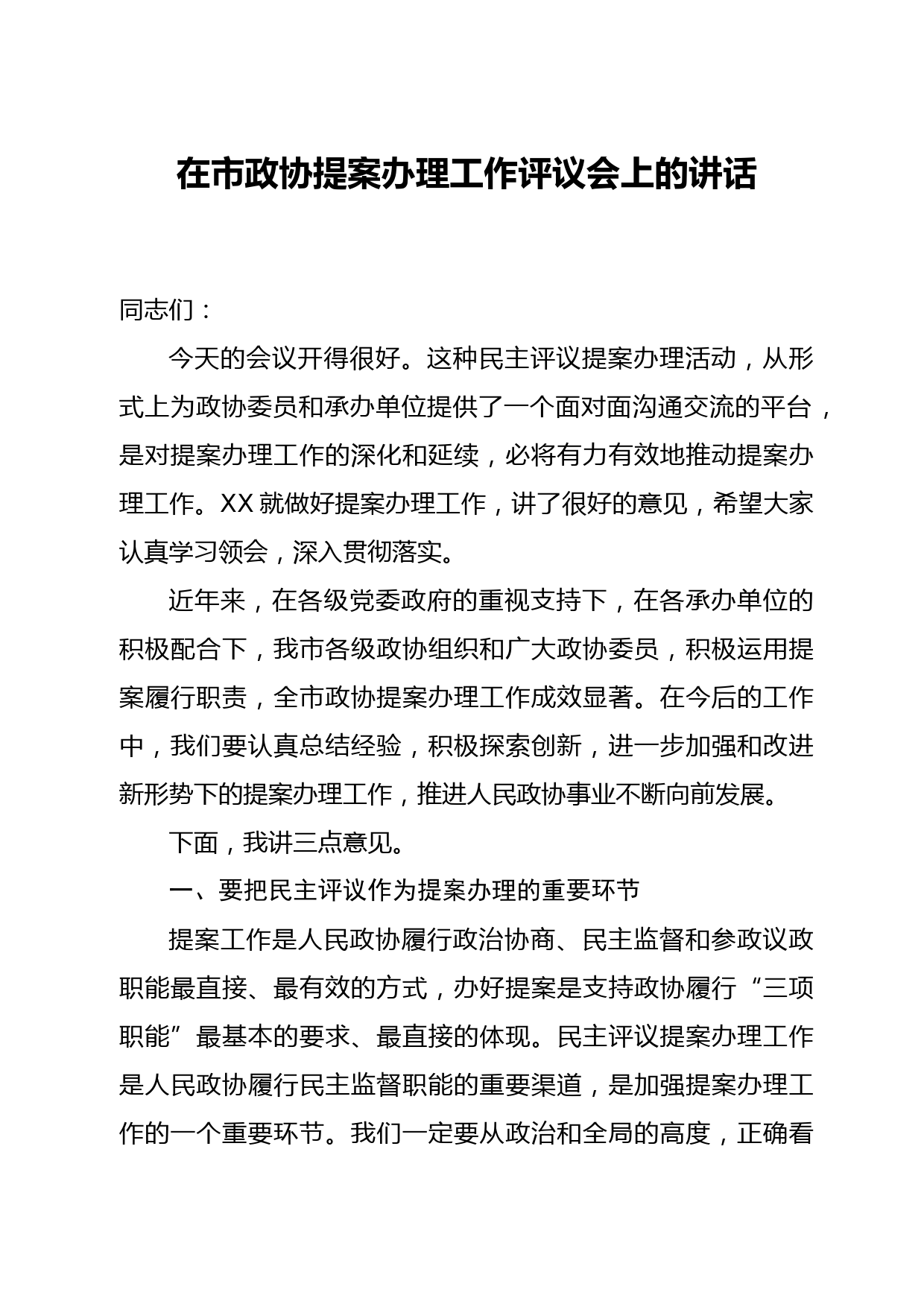 在市政协提案办理工作评议会上的讲话

同志们：

今天的会议开得很好。这种民主评议提案办理活动，从形式上为政协委员和承办单位提供了一个面对面沟通交流的平台，是对提案办理工作的深化和延续，必将有力有效地推动提案办理工作。XX 就做好提案办理工作，讲了很好的意见，希望大家认真学习领会，深入贯彻落实。

近年来，在各级党委政府的重视支持下，在各承办单位的积极配合下，我市各级政协组织和广大政协委员，积极运用提案履行职责，全市政协提案办理工作成效显著。在今后的工作中，我们要认真总结经验，积极探索创新，进一步加强和改进新形势下的提案办理工作，推进人民政协事业不断向前发展。

下面，我讲三点意见。

一、要把民主评议作为提案办理的重要环节

提案工作是人民政协履行政治协商、民主监督和参政议政职能最直接、最有效的方式，办好提案是支持政协履行“三项职能”最基本的要求、最直接的体现。民主评议提案办理工作是人民政协履行民主监督职能的重要渠道，是加强提案办理工作的一个重要环节。我们一定要从政治和全局的高度，正确看